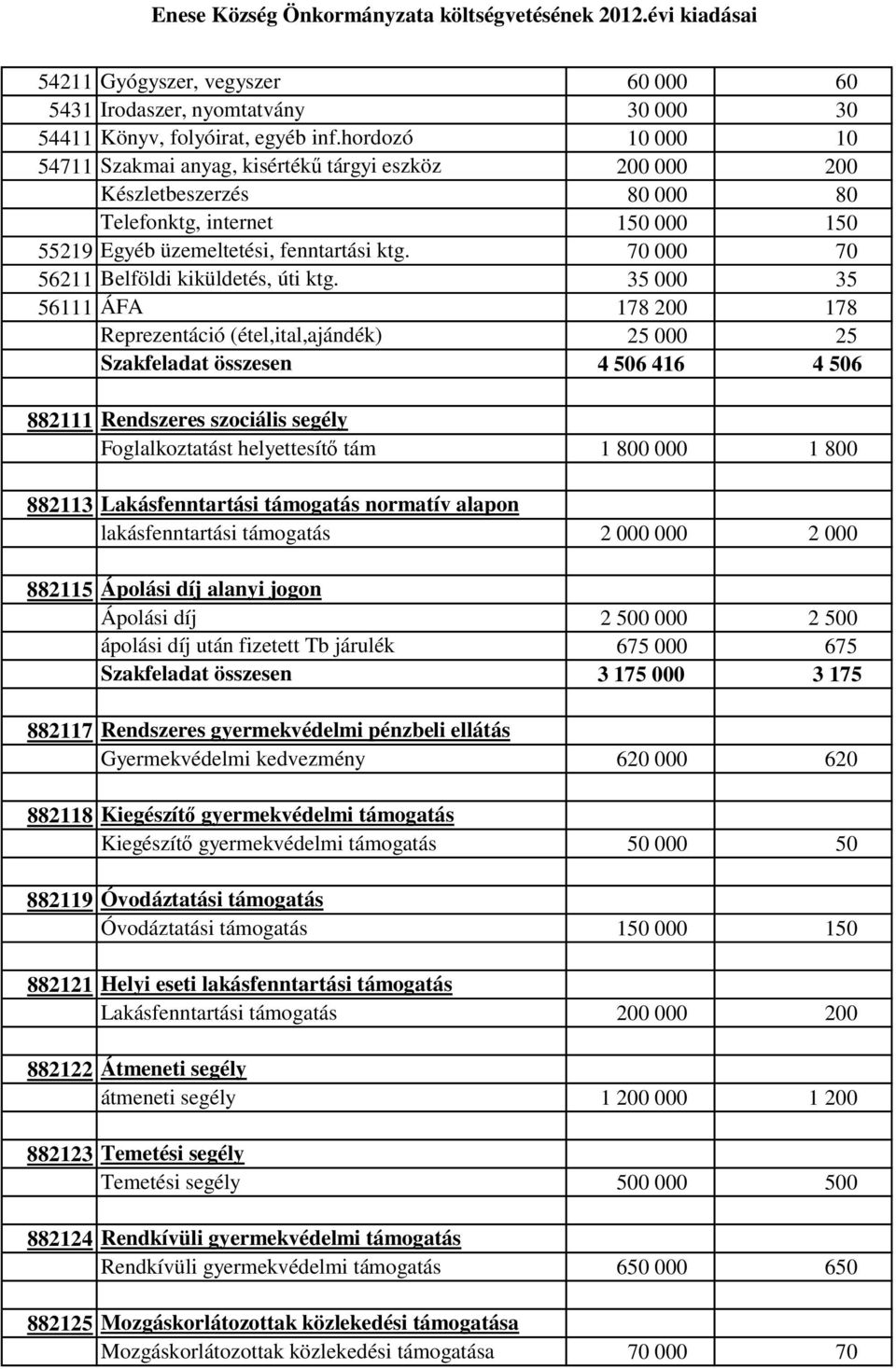 Enese Község Önkormányzata költségvetésének 2012.évi kiadásai

| | | | |
|---|---|---|---|
| 54211 | Gyógyszer, vegyszer | 60 000 | 60 |
| 5431 | Irodaszer, nyomtatvány | 30 000 | 30 |
| 54411 | Könyv, folyóirat, egyéb inf.hordozó | 10 000 | 10 |
| 54711 | Szakmai anyag, kisértékű tárgyi eszköz | 200 000 | 200 |
| | Készletbeszerzés | 80 000 | 80 |
| | Telefonktg, internet | 150 000 | 150 |
| 55219 | Egyéb üzemeltetési, fenntartási ktg. | 70 000 | 70 |
| 56211 | Belföldi kiküldetés, úti ktg. | 35 000 | 35 |
| 56111 | ÁFA | 178 200 | 178 |
| | Reprezentáció (étel,ital,ajándék) | 25 000 | 25 |
| | Szakfeladat összesen | 4 506 416 | 4 506 |
| | | | |
| 882111 | Rendszeres szociális segély | | |
| | Foglalkoztatást helyettesítő tám | 1 800 000 | 1 800 |
| | | | |
| 882113 | Lakásfenntartási támogatás normatív alapon | | |
| | lakásfenntartási támogatás | 2 000 000 | 2 000 |
| | | | |
| 882115 | Ápolási díj alanyi jogon | | |
| | Ápolási díj | 2 500 000 | 2 500 |
| | ápolási díj után fizetett Tb járulék | 675 000 | 675 |
| | Szakfeladat összesen | 3 175 000 | 3 175 |
| | | | |
| 882117 | Rendszeres gyermekvédelmi pénzbeli ellátás | | |
| | Gyermekvédelmi kedvezmény | 620 000 | 620 |
| | | | |
| 882118 | Kiegészítő gyermekvédelmi támogatás | | |
| | Kiegészítő gyermekvédelmi támogatás | 50 000 | 50 |
| | | | |
| 882119 | Óvodáztatási támogatás | | |
| | Óvodáztatási támogatás | 150 000 | 150 |
| | | | |
| 882121 | Helyi eseti lakásfenntartási támogatás | | |
| | Lakásfenntartási támogatás | 200 000 | 200 |
| | | | |
| 882122 | Átmeneti segély | | |
| | átmeneti segély | 1 200 000 | 1 200 |
| | | | |
| 882123 | Temetési segély | | |
| | Temetési segély | 500 000 | 500 |
| | | | |
| 882124 | Rendkívüli gyermekvédelmi támogatás | | |
| | Rendkívüli gyermekvédelmi támogatás | 650 000 | 650 |
| | | | |
| 882125 | Mozgáskorlátozottak közlekedési támogatása | | |
| | Mozgáskorlátozottak közlekedési támogatása | 70 000 | 70 |